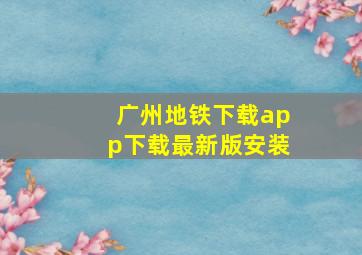 广州地铁下载app下载最新版安装